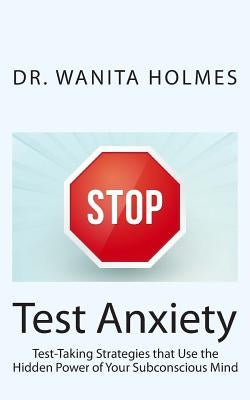 DR. WANITA HOLMES

STOP

Test Anxiety

Test-Taking Strategies that Use the Hidden Power of Your Subconscious Mind